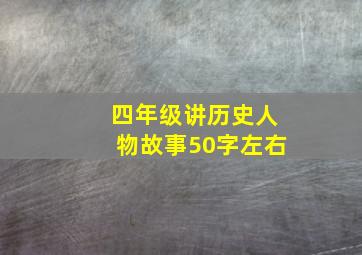 四年级讲历史人物故事50字左右